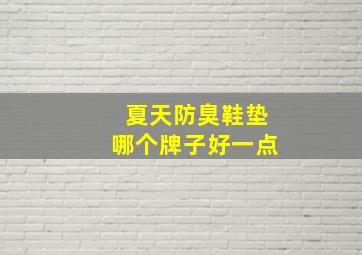 夏天防臭鞋垫
哪个牌子好一点